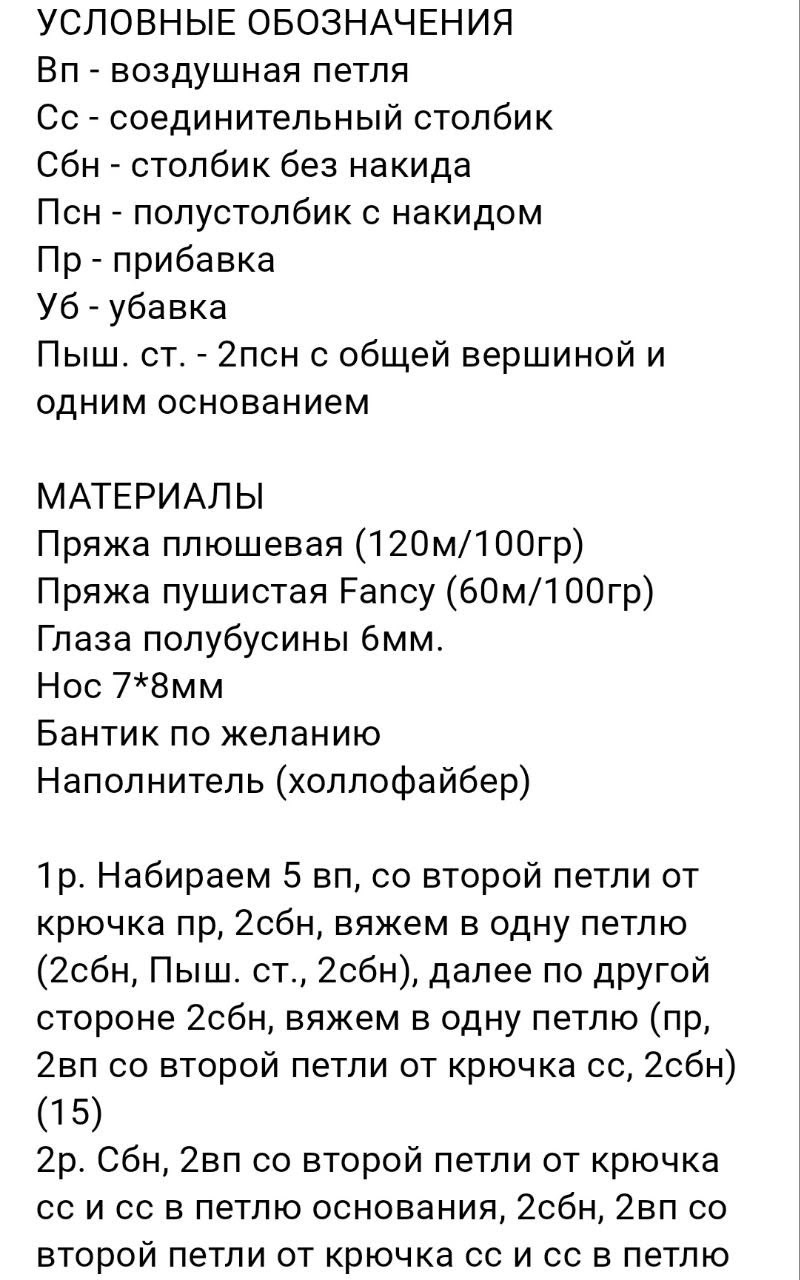 УСЛОВНЫЕ ОБОЗНАЧЕНИЯ
Вп - воздушная петля
Сс - соединительный столбик
Сбн - столбик без накида
Псн - полустолбик с накидом
Пр - прибавка
Уб - убавка
Пыш. ст. - 2псн с общей вершиной и одним основанием

МАТЕРИАЛЫ
Пряжа плюшевая (120м/100гр)
Пряжа пушистая Fancy (60м/100гр)
Глаза полубусины 6мм.
Нос 7*8мм
Бантик по желанию
Наполнитель (холлофайбер)

1р. Набираем 5 вп, со второй петли от крючка пр, 2сбн, вяжем в одну петлю (2сбн, Пыш. ст., 2сбн), далее по другой стороне 2сбн, вяжем в одну петлю (пр, 2вп со второй петли от крючка сс, 2сбн) (15)
2р. Сбн, 2вп со второй петли от крючка сс и сс в петлю основания, 2сбн, 2вп со второй петли от крючка сс и сс в петлю